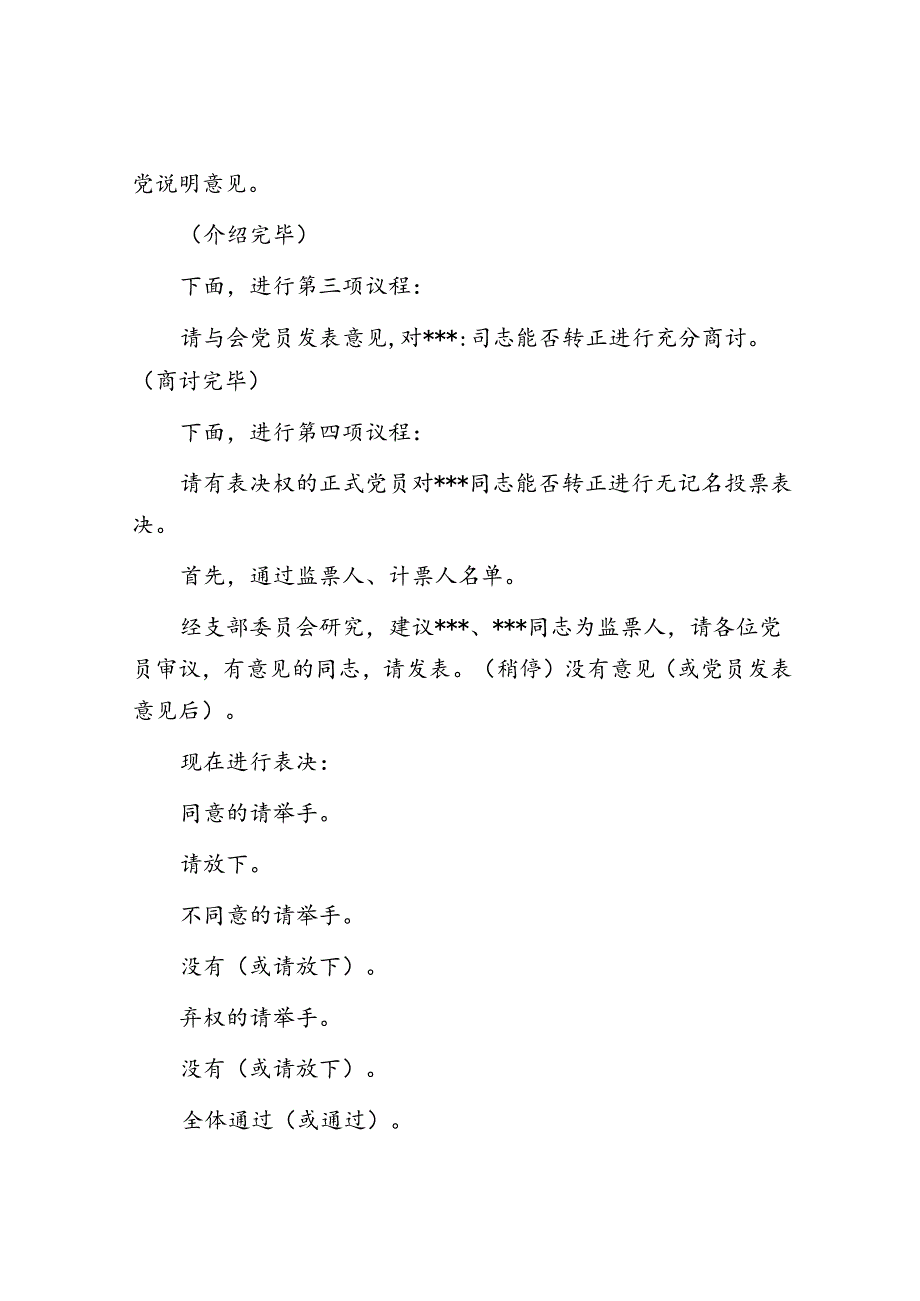 党说明意见。

（介绍完毕）

下面，进行第三项议程：

请与会党员发表意见,对***:司志能否转正进行充分商讨。（商讨完毕）

下面，进行第四项议程：

请有表决权的正式党员对***同志能否转正进行无记名投票表决。

首先，通过监票人、计票人名单。

经支部委员会研究，建议***、***同志为监票人，请各位党员审议，有意见的同志，请发表。（稍停）没有意见（或党员发表意见后）。

现在进行表决：

同意的请举手。

请放下。

不同意的请举手。

没有（或请放下）。

弃权的请举手。

没有（或请放下）。

全体通过（或通过）。